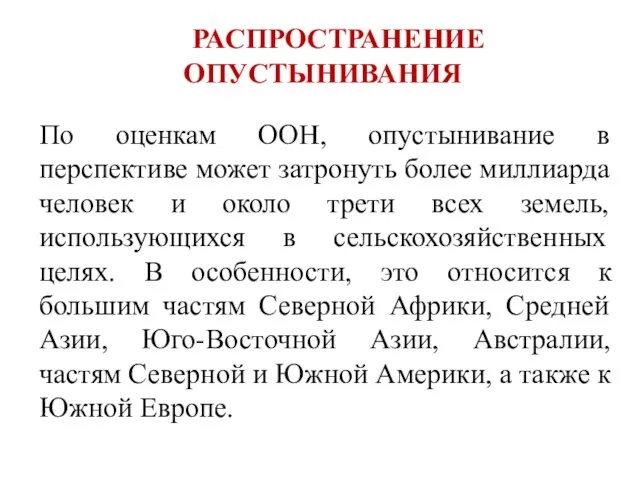 РАСПРОСТРАНЕНИЕ ОПУСТЫНИВАНИЯ

По оценкам ООН, опустынивание в перспективе может затронуть более миллиарда человек и около трети всех земель, использующихся в сельскохозяйственных целях. В особенности, это относится к большим частям Северной Африки, Средней Азии, Юго-Восточной Азии, Австралии, частям Северной и Южной Америки, а также к Южной Европе.